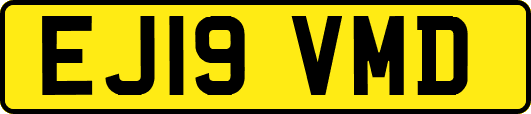 EJ19 VMD